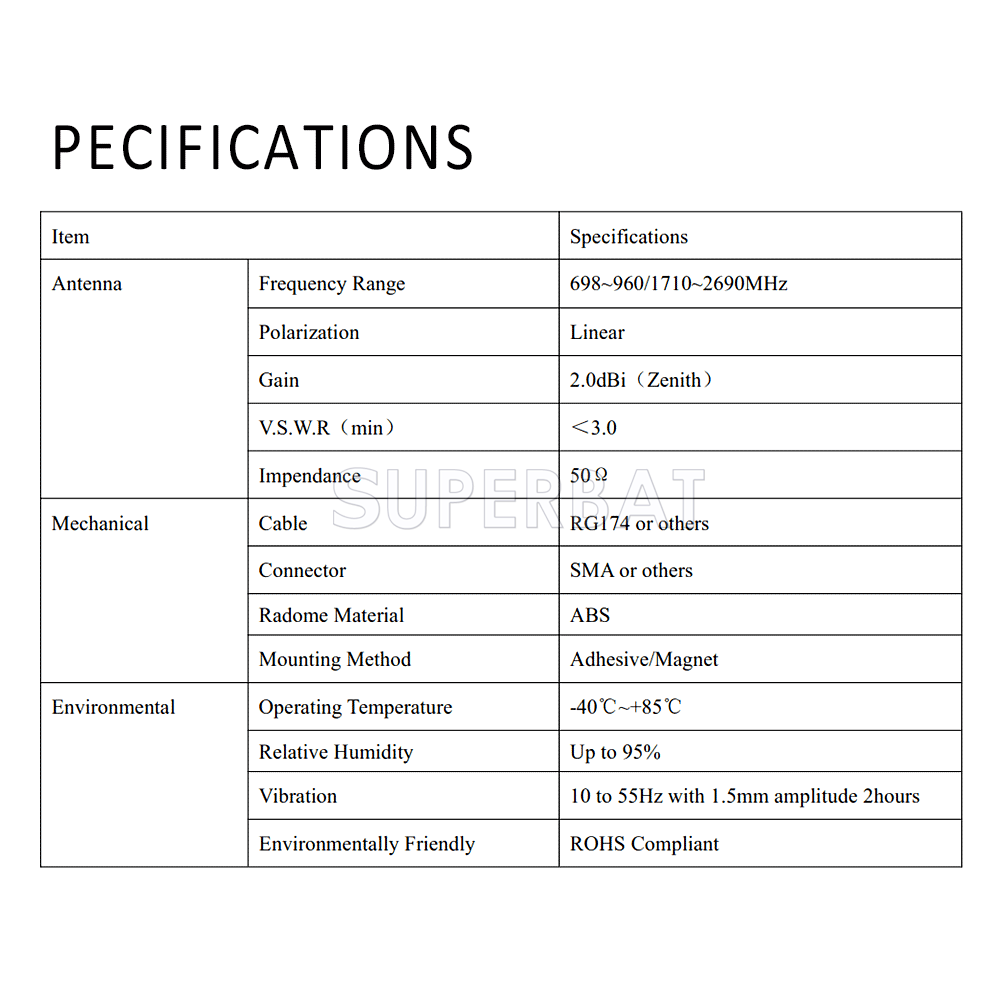 PECIFICATIONS

| Item | | Specifications |
|---|---|---|
| Antenna | Frequency Range | 698~960/1710~2690MHz |
| | Polarization | Linear |
| | Gain | 2.0dBi（Zenith） |
| | V.S.W.R（min） | ＜3.0 |
| | Impendance | 50Ω |
| Mechanical | Cable | RG174 or others |
| | Connector | SMA or others |
| | Radome Material | ABS |
| | Mounting Method | Adhesive/Magnet |
| Environmental | Operating Temperature | -40℃~+85℃ |
| | Relative Humidity | Up to 95% |
| | Vibration | 10 to 55Hz with 1.5mm amplitude 2hours |
| | Environmentally Friendly | ROHS Compliant |

SUPERBAT